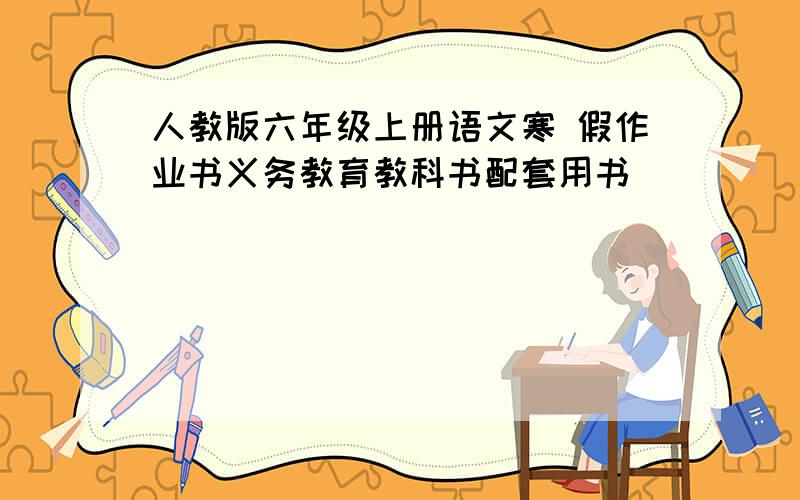 人教版六年级上册语文寒 假作业书义务教育教科书配套用书